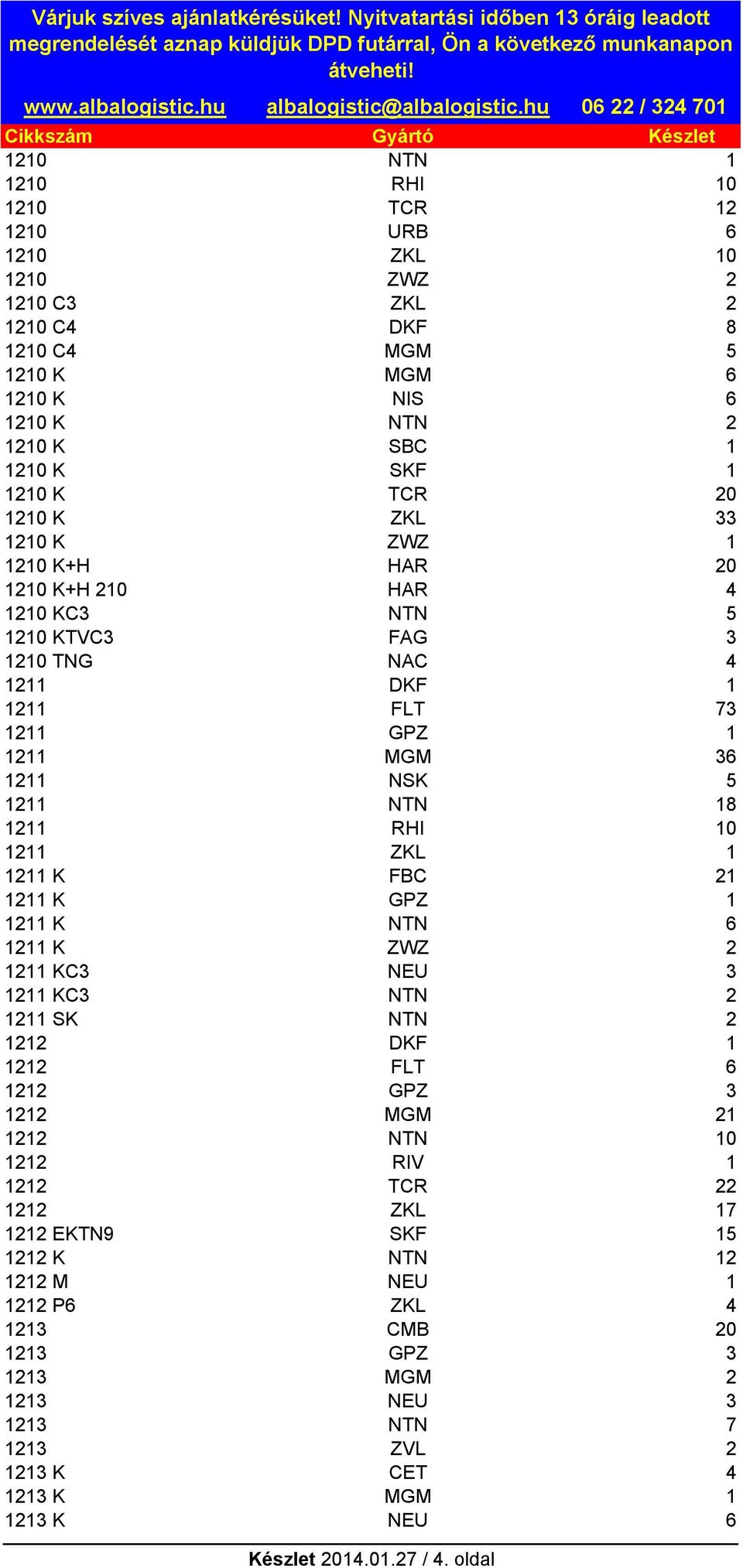 Várjuk szíves ajánlatkérésüket! Nyitvatartási időben 13 óráig leadott megrendelését aznap küldjük DPD futárral, Ön a következő munkanapon átveheti!

www.albalogistic.hu albalogistic@albalogistic.hu 06 22 / 324 701

| Cikkszám | Gyártó | Készlet |
|---|---|---|
| 1210 | NTN | 1 |
| 1210 | RHI | 10 |
| 1210 | TCR | 12 |
| 1210 | URB | 6 |
| 1210 | ZKL | 10 |
| 1210 | ZWZ | 2 |
| 1210 C3 | ZKL | 2 |
| 1210 C4 | DKF | 8 |
| 1210 C4 | MGM | 5 |
| 1210 K | MGM | 6 |
| 1210 K | NIS | 6 |
| 1210 K | NTN | 2 |
| 1210 K | SBC | 1 |
| 1210 K | SKF | 1 |
| 1210 K | TCR | 20 |
| 1210 K | ZKL | 33 |
| 1210 K | ZWZ | 1 |
| 1210 K+H | HAR | 20 |
| 1210 K+H 210 | HAR | 4 |
| 1210 KC3 | NTN | 5 |
| 1210 KTVC3 | FAG | 3 |
| 1210 TNG | NAC | 4 |
| 1211 | DKF | 1 |
| 1211 | FLT | 73 |
| 1211 | GPZ | 1 |
| 1211 | MGM | 36 |
| 1211 | NSK | 5 |
| 1211 | NTN | 18 |
| 1211 | RHI | 10 |
| 1211 | ZKL | 1 |
| 1211 K | FBC | 21 |
| 1211 K | GPZ | 1 |
| 1211 K | NTN | 6 |
| 1211 K | ZWZ | 2 |
| 1211 KC3 | NEU | 3 |
| 1211 KC3 | NTN | 2 |
| 1211 SK | NTN | 2 |
| 1212 | DKF | 1 |
| 1212 | FLT | 6 |
| 1212 | GPZ | 3 |
| 1212 | MGM | 21 |
| 1212 | NTN | 10 |
| 1212 | RIV | 1 |
| 1212 | TCR | 22 |
| 1212 | ZKL | 17 |
| 1212 EKTN9 | SKF | 15 |
| 1212 K | NTN | 12 |
| 1212 M | NEU | 1 |
| 1212 P6 | ZKL | 4 |
| 1213 | CMB | 20 |
| 1213 | GPZ | 3 |
| 1213 | MGM | 2 |
| 1213 | NEU | 3 |
| 1213 | NTN | 7 |
| 1213 | ZVL | 2 |
| 1213 K | CET | 4 |
| 1213 K | MGM | 1 |
| 1213 K | NEU | 6 |

Készlet 2014.01.27 / 4. oldal